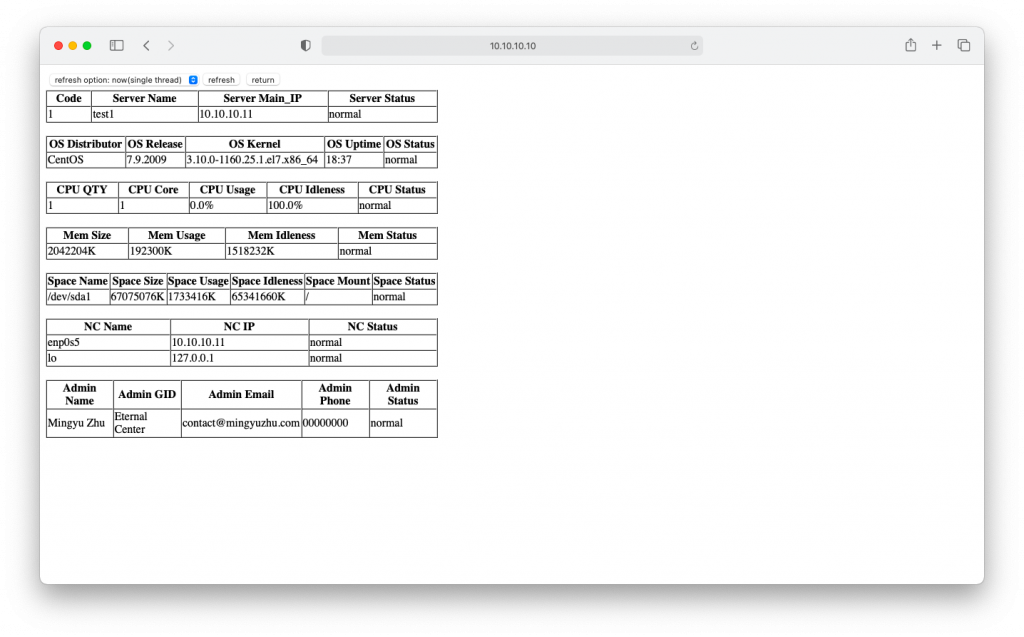 10.10.10.10

refresh option: now(single thread) refresh return

| Code | Server Name | Server Main_IP | Server Status |
|---|---|---|---|
| 1 | test1 | 10.10.10.11 | normal |

| OS Distributor | OS Release | OS Kernel | OS Uptime | OS Status |
|---|---|---|---|---|
| CentOS | 7.9.2009 | 3.10.0-1160.25.1.el7.x86_64 | 18:37 | normal |

| CPU QTY | CPU Core | CPU Usage | CPU Idleness | CPU Status |
|---|---|---|---|---|
| 1 | 1 | 0.0% | 100.0% | normal |

| Mem Size | Mem Usage | Mem Idleness | Mem Status |
|---|---|---|---|
| 2042204K | 192300K | 1518232K | normal |

| Space Name | Space Size | Space Usage | Space Idleness | Space Mount | Space Status |
|---|---|---|---|---|---|
| /dev/sda1 | 67075076K | 1733416K | 65341660K | / | normal |

| NC Name | NC IP | NC Status |
|---|---|---|
| enp0s5 | 10.10.10.11 | normal |
| lo | 127.0.0.1 | normal |

| Admin Name | Admin GID | Admin Email | Admin Phone | Admin Status |
|---|---|---|---|---|
| Mingyu Zhu | Eternal Center | contact@mingyuzhu.com | 00000000 | normal |